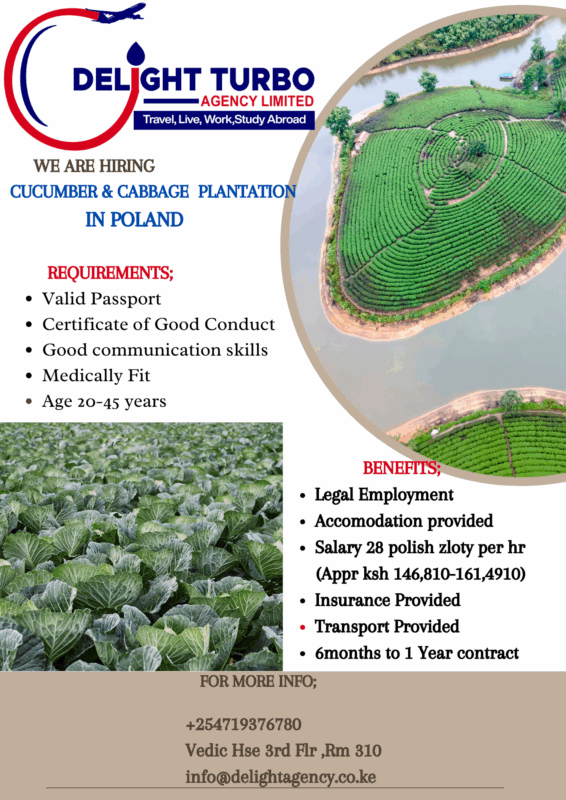 DELIGHT TURBO
AGENCY LIMITED
Travel, Live, Work,Study Abroad

WE ARE HIRING
CUCUMBER & CABBAGE PLANTATION
IN POLAND

REQUIREMENTS;
• Valid Passport
• Certificate of Good Conduct
• Good communication skills
• Medically Fit
• Age 20-45 years

BENEFITS;
• Legal Employment
• Accomodation provided
• Salary 28 polish zloty per hr (Appr ksh 146,810-161,4910)
• Insurance Provided
• Transport Provided
• 6months to 1 Year contract

FOR MORE INFO;

+254719376780
Vedic Hse 3rd Flr ,Rm 310
info@delightagency.co.ke